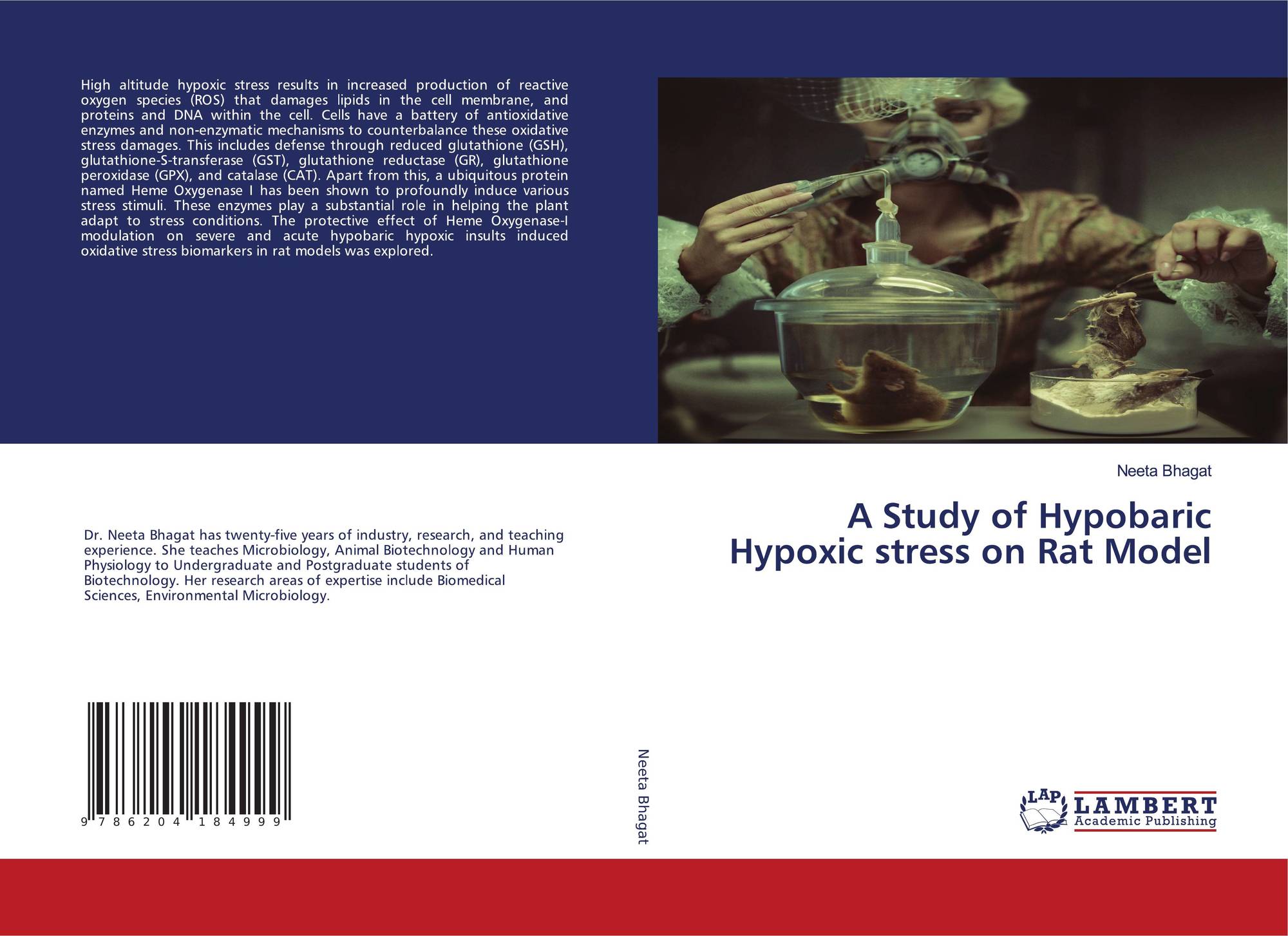 High altitude hypoxic stress results in increased production of reactive oxygen species (ROS) that damages lipids in the cell membrane, and proteins and DNA within the cell. Cells have a battery of antioxidative enzymes and non-enzymatic mechanisms to counterbalance these oxidative stress damages. This includes defense through reduced glutathione (GSH), glutathione-S-transferase (GST), glutathione reductase (GR), glutathione peroxidase (GPX), and catalase (CAT). Apart from this, a ubiquitous protein named Heme Oxygenase I has been shown to profoundly induce various stress stimuli. These enzymes play a substantial role in helping the plant adapt to stress conditions. The protective effect of Heme Oxygenase-I modulation on severe and acute hypobaric hypoxic insults induced oxidative stress biomarkers in rat models was explored.

Dr. Neeta Bhagat has twenty-five years of industry, research, and teaching experience. She teaches Microbiology, Animal Biotechnology and Human Physiology to Undergraduate and Postgraduate students of Biotechnology. Her research areas of expertise include Biomedical Sciences, Environmental Microbiology.

9 786204 184999

Neeta Bhagat

Neeta Bhagat

A Study of Hypobaric Hypoxic stress on Rat Model

LAP
LAMBERT
Academic Publishing